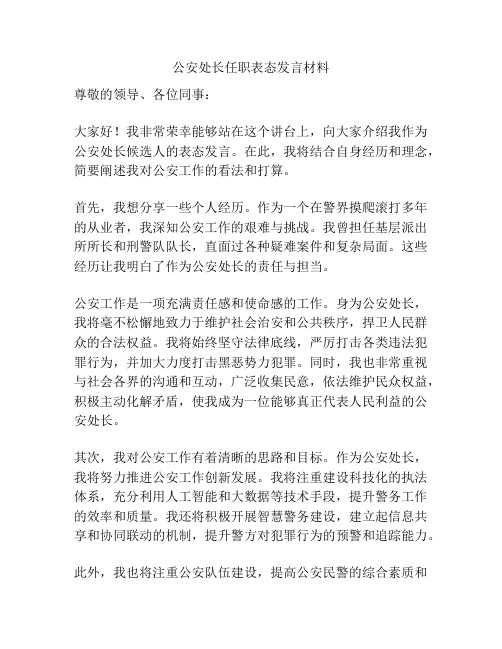 公安处长任职表态发言材料

尊敬的领导、各位同事：

大家好！我非常荣幸能够站在这个讲台上，向大家介绍我作为公安处长候选人的表态发言。在此，我将结合自身经历和理念，简要阐述我对公安工作的看法和打算。

首先，我想分享一些个人经历。作为一个在警界摸爬滚打多年的从业者，我深知公安工作的艰难与挑战。我曾担任基层派出所所长和刑警队队长，直面过各种疑难案件和复杂局面。这些经历让我明白了作为公安处长的责任与担当。

公安工作是一项充满责任感和使命感的工作。身为公安处长，我将毫不松懈地致力于维护社会治安和公共秩序，捍卫人民群众的合法权益。我将始终坚守法律底线，严厉打击各类违法犯罪行为，并加大力度打击黑恶势力犯罪。同时，我也非常重视与社会各界的沟通和互动，广泛收集民意，依法维护民众权益，积极主动化解矛盾，使我成为一位能够真正代表人民利益的公安处长。

其次，我对公安工作有着清晰的思路和目标。作为公安处长，我将努力推进公安工作创新发展。我将注重建设科技化的执法体系，充分利用人工智能和大数据等技术手段，提升警务工作的效率和质量。我还将积极开展智慧警务建设，建立起信息共享和协同联动的机制，提升警方对犯罪行为的预警和追踪能力。

此外，我也将注重公安队伍建设，提高公安民警的综合素质和